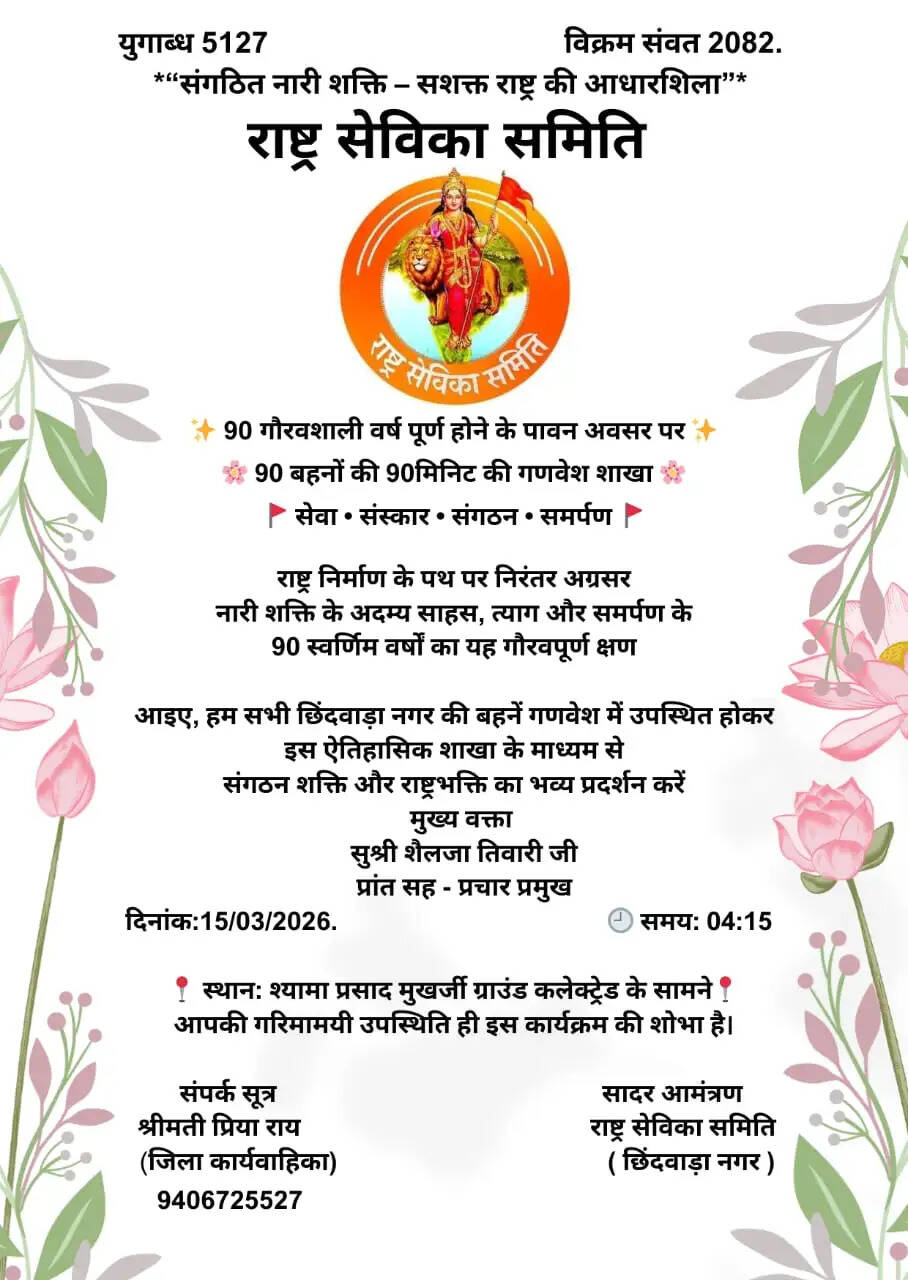 युगाब्ध 5127 विक्रम संवत 2082.

*“संगठित नारी शक्ति – सशक्त राष्ट्र की आधारशिला”*

राष्ट्र सेविका समिति

राष्ट्र सेविका समिति

✨ 90 गौरवशाली वर्ष पूर्ण होने के पावन अवसर पर ✨

🌸 90 बहनों की 90मिनिट की गणवेश शाखा 🌸

🚩 सेवा • संस्कार • संगठन • समर्पण 🚩

राष्ट्र निर्माण के पथ पर निरंतर अग्रसर
नारी शक्ति के अदम्य साहस, त्याग और समर्पण के
90 स्वर्णिम वर्षों का यह गौरवपूर्ण क्षण

आइए, हम सभी छिंदवाड़ा नगर की बहनें गणवेश में उपस्थित होकर
इस ऐतिहासिक शाखा के माध्यम से
संगठन शक्ति और राष्ट्रभक्ति का भव्य प्रदर्शन करें
मुख्य वक्ता
सुश्री शैलजा तिवारी जी
प्रांत सह - प्रचार प्रमुख

दिनांक:15/03/2026. 🕘 समय: 04:15

📍 स्थान: श्यामा प्रसाद मुखर्जी ग्राउंड कलेक्ट्रेड के सामने📍
आपकी गरिमामयी उपस्थिति ही इस कार्यक्रम की शोभा है।

संपर्क सूत्र
श्रीमती प्रिया राय
(जिला कार्यवाहिका)
9406725527

सादर आमंत्रण
राष्ट्र सेविका समिति
( छिंदवाड़ा नगर )